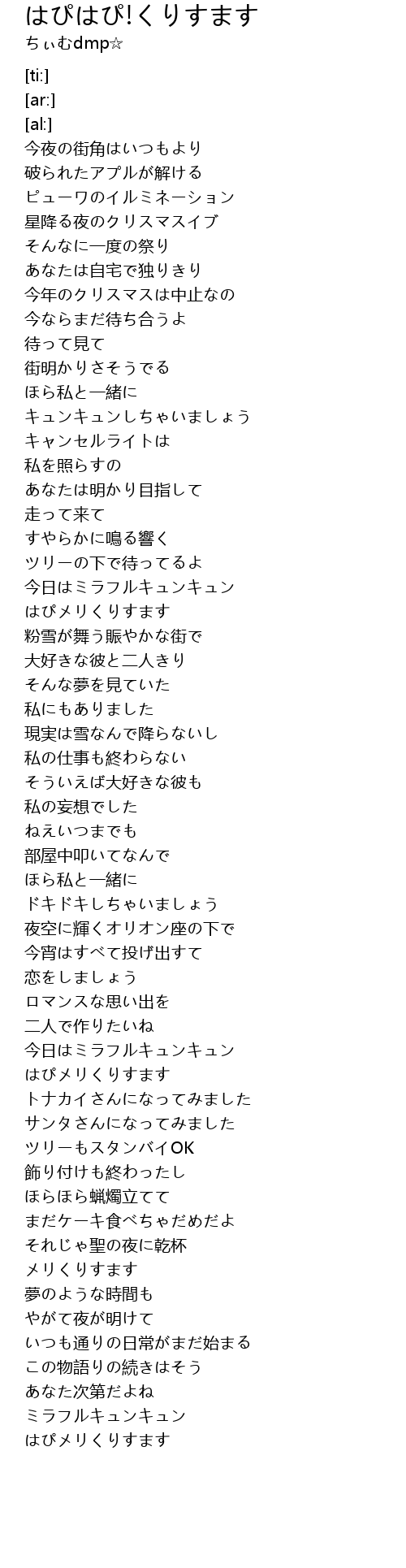 はぴはぴ!くりすます
ちぃむdmp☆

[ti:]
[ar:]
[al:]
今夜の街角はいつもより
破られたアプルが解ける
ピューワのイルミネーション
星降る夜のクリスマスイブ
そんなに一度の祭り
あなたは自宅で独りきり
今年のクリスマスは中止なの
今ならまだ待ち合うよ
待って見て
街明かりさそうでる
ほら私と一緒に
キュンキュンしちゃいましょう
キャンセルライトは
私を照らすの
あなたは明かり目指して
走って来て
すやらかに鳴る響く
ツリーの下で待ってるよ
今日はミラフルキュンキュン
はぴメリくりすます
粉雪が舞う賑やかな街で
大好きな彼と二人きり
そんな夢を見ていた
私にもありました
現実は雪なんで降らないし
私の仕事も終わらない
そういえば大好きな彼も
私の妄想でした
ねえいつまでも
部屋中叩いてなんで
ほら私と一緒に
ドキドキしちゃいましょう
夜空に輝くオリオン座の下で
今宵はすべて投げ出すて
恋をしましょう
ロマンスな思い出を
二人で作りたいね
今日はミラフルキュンキュン
はぴメリくりすます
トナカイさんになってみました
サンタさんになってみました
ツリーもスタンバイOK
飾り付けも終わったし
ほらほら蝋燭立てて
まだケーキ食べちゃだめだよ
それじゃ聖の夜に乾杯
メリくりすます
夢のような時間も
やがて夜が明けて
いつも通りの日常がまだ始まる
この物語りの続きはそう
あなた次第だよね
ミラフルキュンキュン
はぴメリくりすます